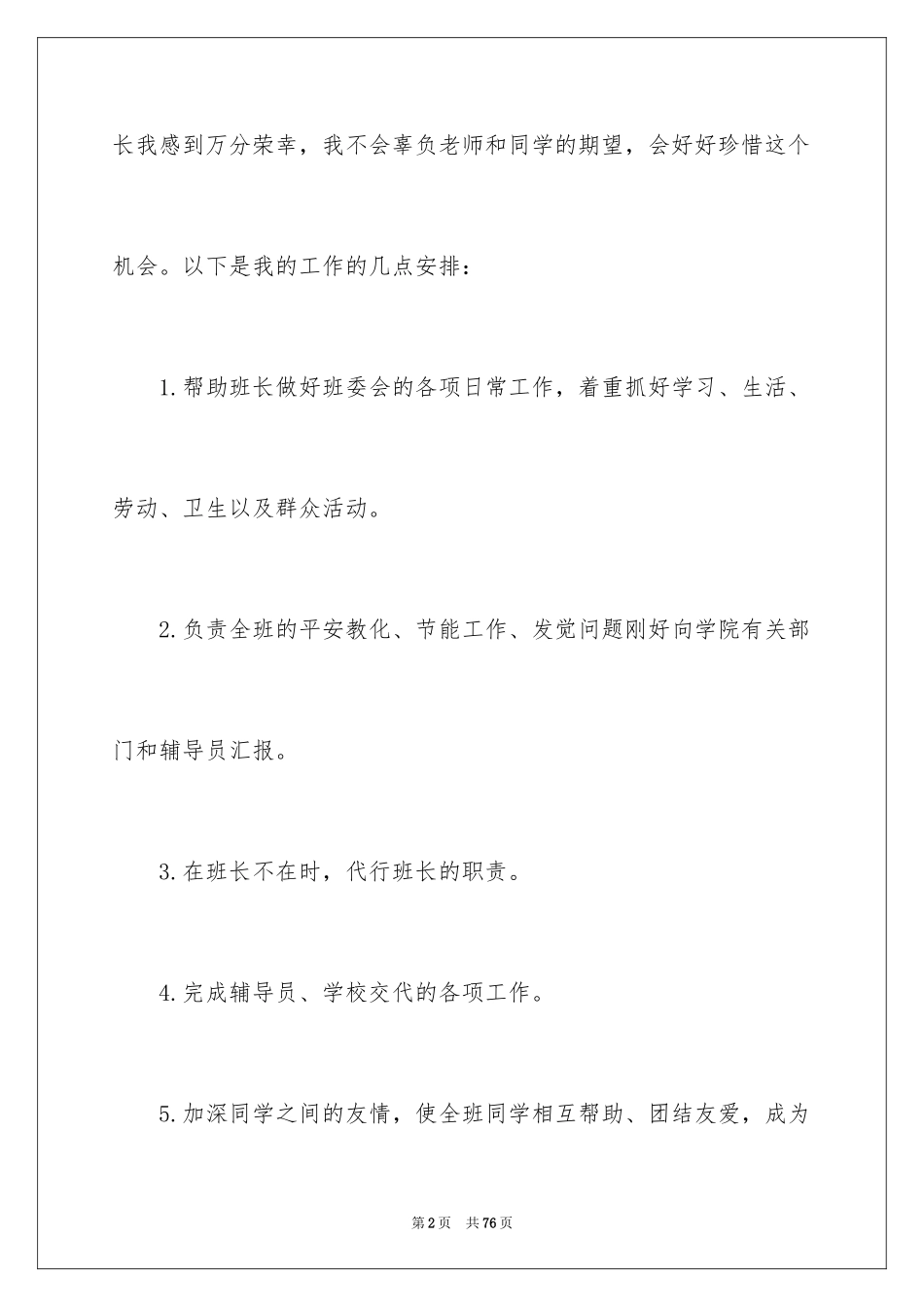 长我感到万分荣幸，我不会辜负老师和同学的期望，会好好珍惜这个机会。以下是我的工作的几点安排：

1.帮助班长做好班委会的各项日常工作，着重抓好学习、生活、劳动、卫生以及群众活动。

2.负责全班的平安教化、节能工作、发觉问题刚好向学院有关部门和辅导员汇报。

3.在班长不在时，代行班长的职责。

4.完成辅导员、学校交代的各项工作。

5.加深同学之间的友情，使全班同学相互帮助、团结友爱，成为

第2页 共76页